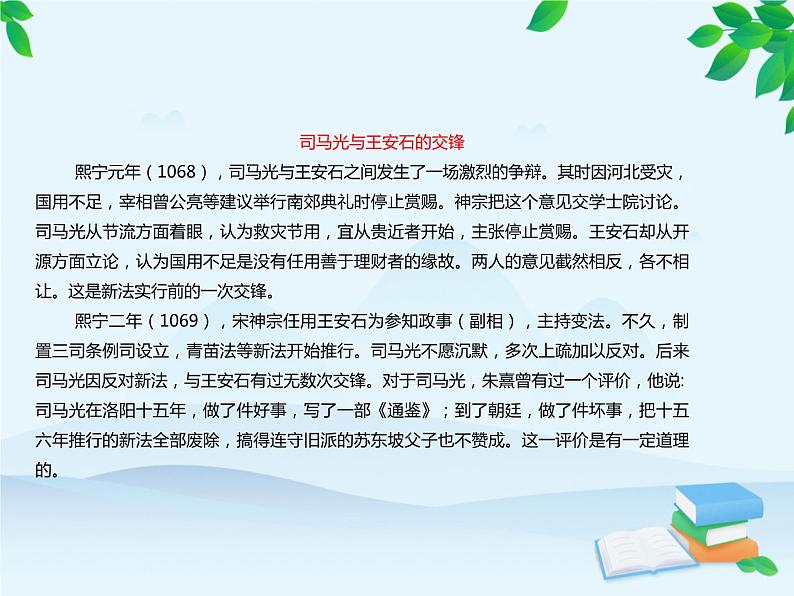 司马光与王安石的交锋

熙宁元年（1068），司马光与王安石之间发生了一场激烈的争辩。其时因河北受灾，国用不足，宰相曾公亮等建议举行南郊典礼时停止赏赐。神宗把这个意见交学士院讨论。司马光从节流方面着眼，认为救灾节用，宜从贵近者开始，主张停止赏赐。王安石却从开源方面立论，认为国用不足是没有任用善于理财者的缘故。两人的意见截然相反，各不相让。这是新法实行前的一次交锋。

熙宁二年（1069），宋神宗任用王安石为参知政事（副相），主持变法。不久，制置三司条例司设立，青苗法等新法开始推行。司马光不愿沉默，多次上疏加以反对。后来司马光因反对新法，与王安石有过无数次交锋。对于司马光，朱熹曾有过一个评价，他说：司马光在洛阳十五年，做了件好事，写了一部《通鉴》；到了朝廷，做了件坏事，把十五六年推行的新法全部废除，搞得连守旧派的苏东坡父子也不赞成。这一评价是有一定道理的。